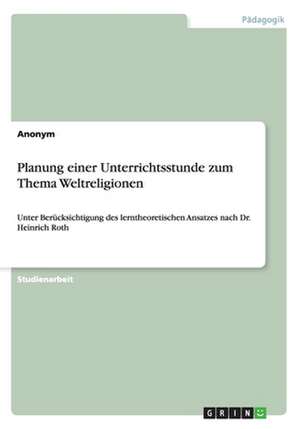 Pädagogik

Anonym

Planung einer Unterrichtsstunde zum Thema Weltreligionen

Unter Berücksichtigung des lerntheoretischen Ansatzes nach Dr. Heinrich Roth

Studienarbeit

GRIN